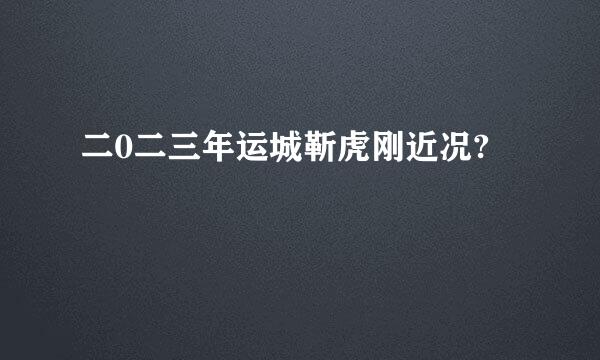 二0二三年运城靳虎刚近况?